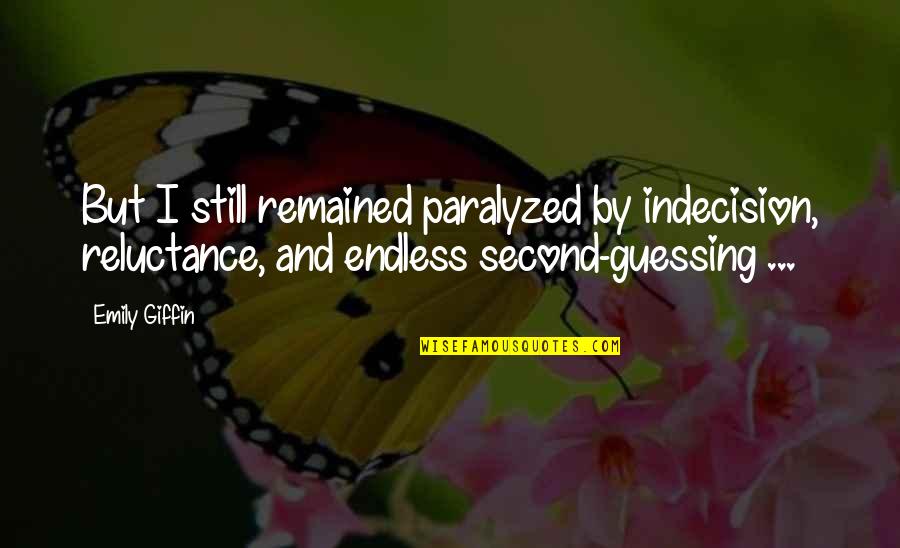 But I still remained paralyzed by indecision, reluctance, and endless second-guessing ...

Emily Giffin

WISEFAMOUSQUOTES.COM